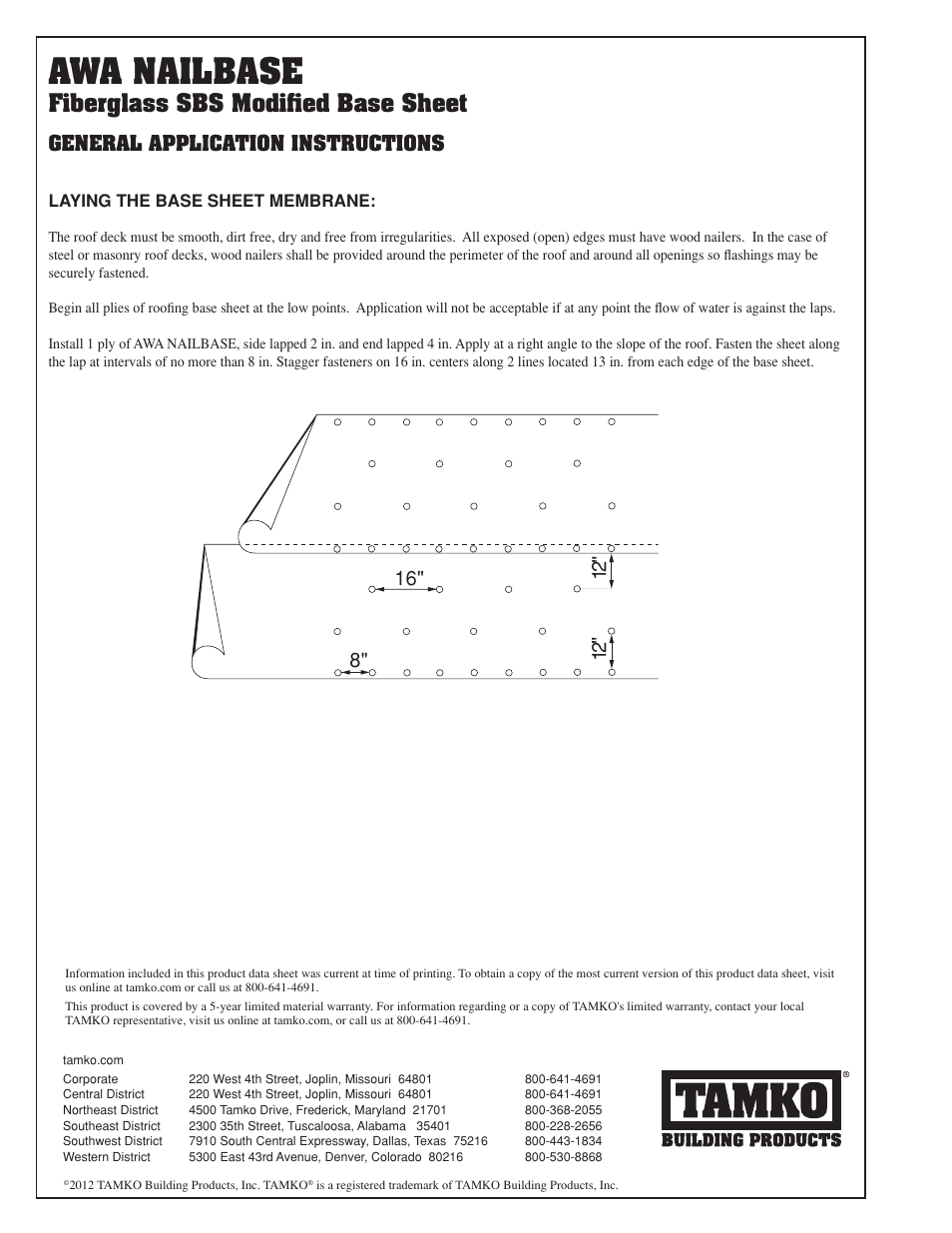 AWA NAILBASE
Fiberglass SBS Modified Base Sheet
GENERAL APPLICATION INSTRUCTIONS

LAYING THE BASE SHEET MEMBRANE:

The roof deck must be smooth, dirt free, dry and free from irregularities. All exposed (open) edges must have wood nailers. In the case of steel or masonry roof decks, wood nailers shall be provided around the perimeter of the roof and around all openings so flashings may be securely fastened.

Begin all plies of roofing base sheet at the low points. Application will not be acceptable if at any point the flow of water is against the laps.

Install 1 ply of AWA NAILBASE, side lapped 2 in. and end lapped 4 in. Apply at a right angle to the slope of the roof. Fasten the sheet along the lap at intervals of no more than 8 in. Stagger fasteners on 16 in. centers along 2 lines located 13 in. from each edge of the base sheet.

16"
12"
8"
12"

Information included in this product data sheet was current at time of printing. To obtain a copy of the most current version of this product data sheet, visit us online at tamko.com or call us at 800-641-4691.

This product is covered by a 5-year limited material warranty. For information regarding or a copy of TAMKO's limited warranty, contact your local TAMKO representative, visit us online at tamko.com, or call us at 800-641-4691.

tamko.com

| Corporate | 220 West 4th Street, Joplin, Missouri 64801 | 800-641-4691 |
|---|---|---|
| Central District | 220 West 4th Street, Joplin, Missouri 64801 | 800-641-4691 |
| Northeast District | 4500 Tamko Drive, Frederick, Maryland 21701 | 800-368-2055 |
| Southeast District | 2300 35th Street, Tuscaloosa, Alabama 35401 | 800-228-2656 |
| Southwest District | 7910 South Central Expressway, Dallas, Texas 75216 | 800-443-1834 |
| Western District | 5300 East 43rd Avenue, Denver, Colorado 80216 | 800-530-8868 |

TAMKO®
BUILDING PRODUCTS

©2012 TAMKO Building Products, Inc. TAMKO® is a registered trademark of TAMKO Building Products, Inc.